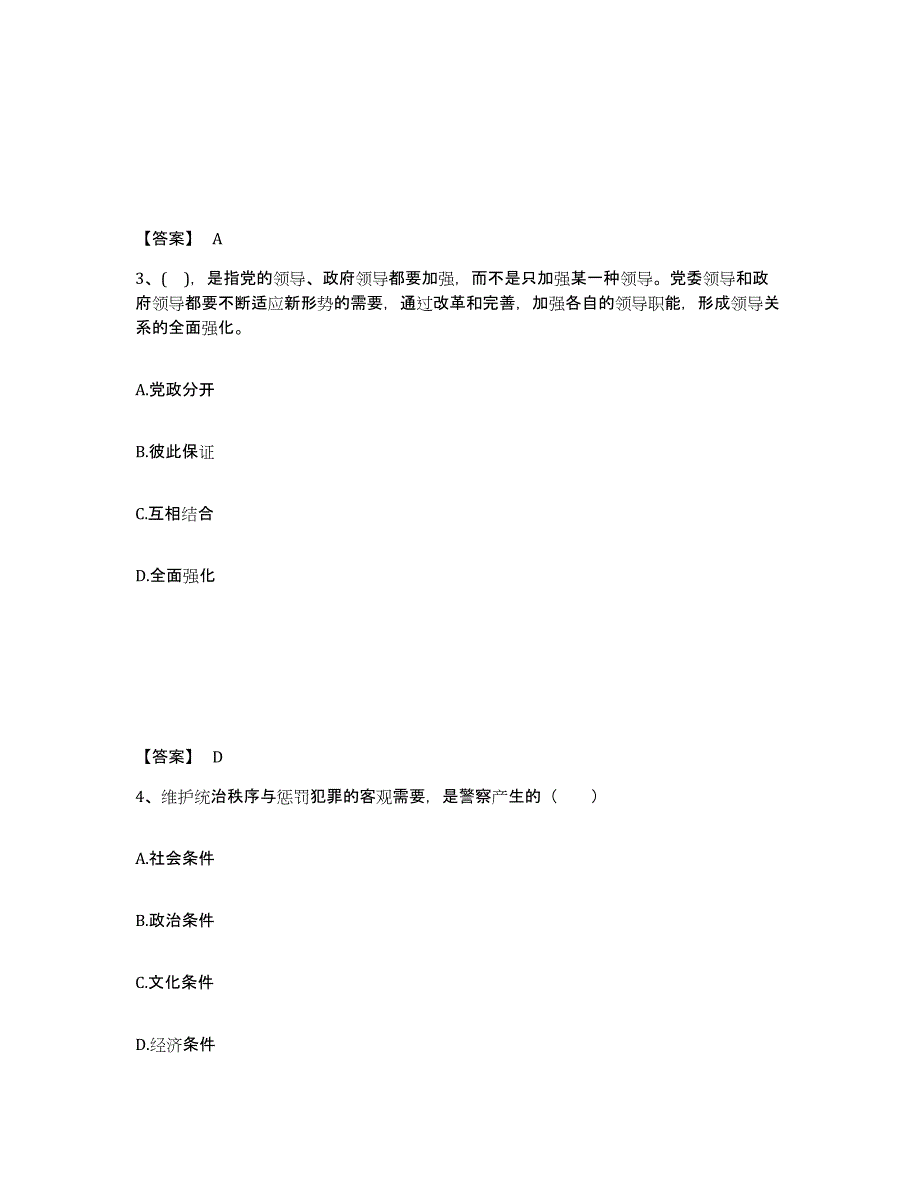 【答案】 A

3、( )，是指党的领导、政府领导都要加强，而不是只加强某一种领导。党委领导和政府领导都要不断适应新形势的需要，通过改革和完善，加强各自的领导职能，形成领导关系的全面强化。

A.党政分开

B.彼此保证

C.互相结合

D.全面强化

【答案】 D

4、维护统治秩序与惩罚犯罪的客观需要，是警察产生的（ ）

A.社会条件

B.政治条件

C.文化条件

D.经济条件